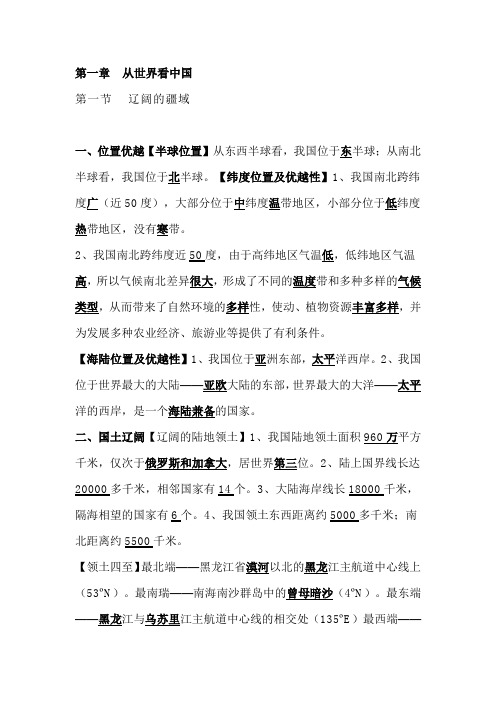 第一章　从世界看中国

第一节　辽阔的疆域

一、位置优越【半球位置】从东西半球看，我国位于东半球；从南北半球看，我国位于北半球。【纬度位置及优越性】1、我国南北跨纬度广（近50度），大部分位于中纬度温带地区，小部分位于低纬度热带地区，没有寒带。

2、我国南北跨纬度近50度，由于高纬地区气温低，低纬地区气温高，所以气候南北差异很大，形成了不同的温度带和多种多样的气候类型，从而带来了自然环境的多样性，使动、植物资源丰富多样，并为发展多种农业经济、旅游业等提供了有利条件。

【海陆位置及优越性】1、我国位于亚洲东部，太平洋西岸。2、我国位于世界最大的大陆——亚欧大陆的东部，世界最大的大洋——太平洋的西岸，是一个海陆兼备的国家。

二、国土辽阔【辽阔的陆地领土】1、我国陆地领土面积960万平方千米，仅次于俄罗斯和加拿大，居世界第三位。2、陆上国界线长达20000多千米，相邻国家有14个。3、大陆海岸线长18000千米，隔海相望的国家有6个。4、我国领土东西距离约5000多千米；南北距离约5500千米。

【领土四至】最北端——黑龙江省漠河以北的黑龙江主航道中心线上（53°N）。最南端——南海南沙群岛中的曾母暗沙（4°N）。最东端——黑龙江与乌苏里江主航道中心线的相交处（135°E）最西端——